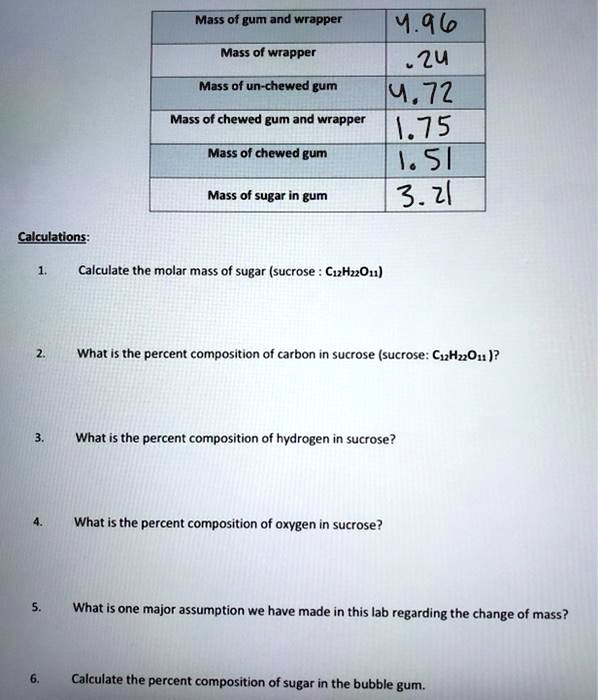 | Mass of gum and wrapper | 4.96 |
|---|---|
| Mass of wrapper | .24 |
| Mass of un-chewed gum | 4.72 |
| Mass of chewed gum and wrapper | 1.75 |
| Mass of chewed gum | 1.51 |
| Mass of sugar in gum | 3.21 |

Calculations:

1. Calculate the molar mass of sugar (sucrose : $C_{12}H_{22}O_{11}$)

2. What is the percent composition of carbon in sucrose (sucrose: $C_{12}H_{22}O_{11}$)?

3. What is the percent composition of hydrogen in sucrose?

4. What is the percent composition of oxygen in sucrose?

5. What is one major assumption we have made in this lab regarding the change of mass?

6. Calculate the percent composition of sugar in the bubble gum.